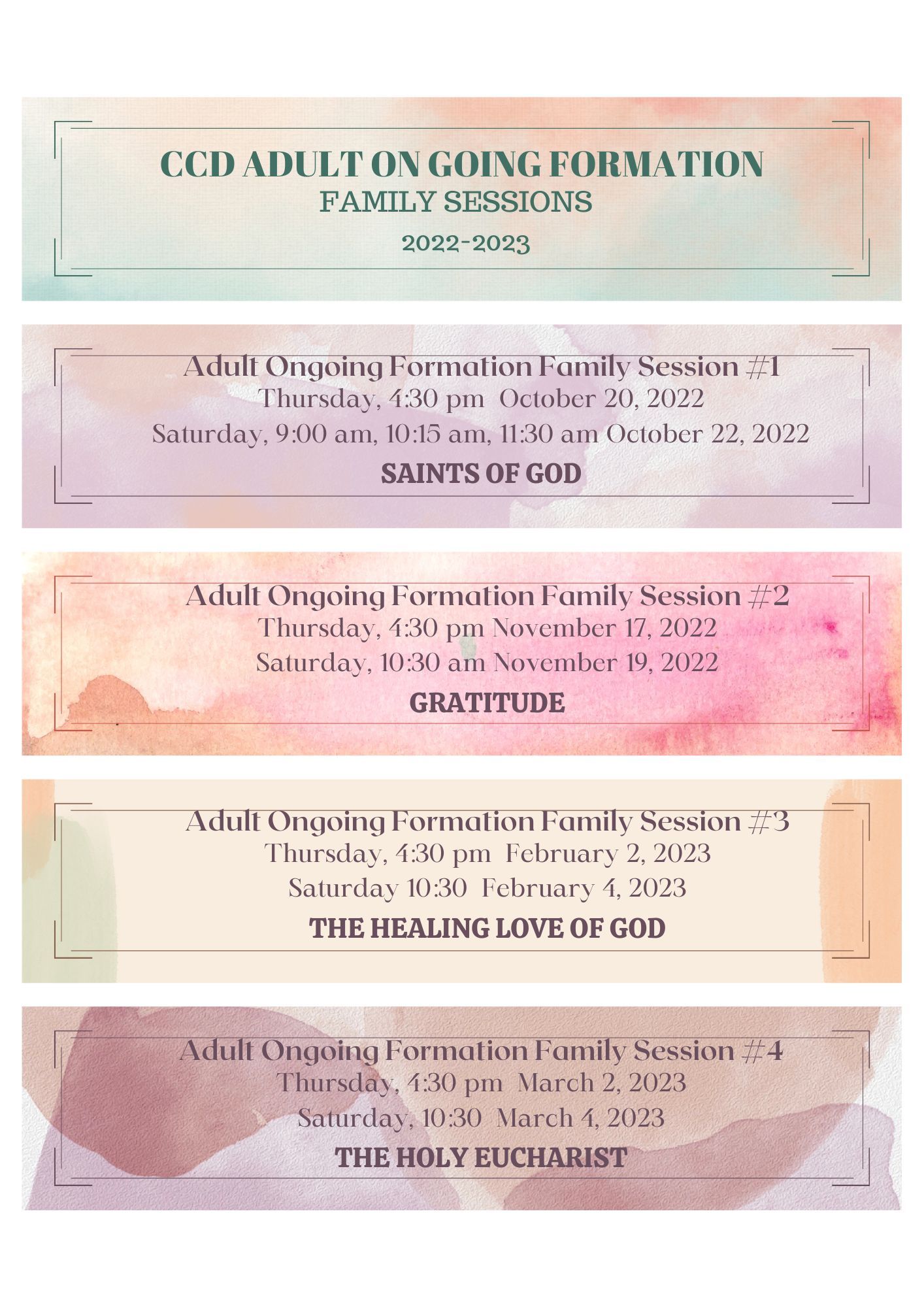 CCD ADULT ON GOING FORMATION
FAMILY SESSIONS
2022-2023

Adult Ongoing Formation Family Session #1
Thursday, 4:30 pm October 20, 2022
Saturday, 9:00 am, 10:15 am, 11:30 am October 22, 2022
SAINTS OF GOD

Adult Ongoing Formation Family Session #2
Thursday, 4:30 pm November 17, 2022
Saturday, 10:30 am November 19, 2022
GRATITUDE

Adult Ongoing Formation Family Session #3
Thursday, 4:30 pm February 2, 2023
Saturday 10:30 February 4, 2023
THE HEALING LOVE OF GOD

Adult Ongoing Formation Family Session #4
Thursday, 4:30 pm March 2, 2023
Saturday, 10:30 March 4, 2023
THE HOLY EUCHARIST